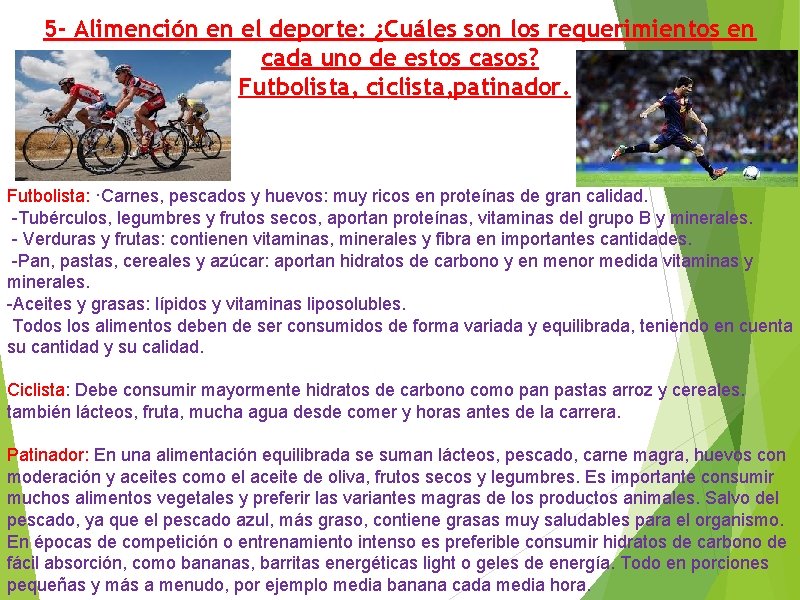 5- Alimención en el deporte: ¿Cuáles son los requerimientos en cada uno de estos casos?
Futbolista, ciclista,patinador.

Futbolista: ·Carnes, pescados y huevos: muy ricos en proteínas de gran calidad.
-Tubérculos, legumbres y frutos secos, aportan proteínas, vitaminas del grupo B y minerales.
- Verduras y frutas: contienen vitaminas, minerales y fibra en importantes cantidades.
-Pan, pastas, cereales y azúcar: aportan hidratos de carbono y en menor medida vitaminas y minerales.
-Aceites y grasas: lípidos y vitaminas liposolubles.
Todos los alimentos deben de ser consumidos de forma variada y equilibrada, teniendo en cuenta su cantidad y su calidad.

Ciclista: Debe consumir mayormente hidratos de carbono como pan pastas arroz y cereales. también lácteos, fruta, mucha agua desde comer y horas antes de la carrera.

Patinador: En una alimentación equilibrada se suman lácteos, pescado, carne magra, huevos con moderación y aceites como el aceite de oliva, frutos secos y legumbres. Es importante consumir muchos alimentos vegetales y preferir las variantes magras de los productos animales. Salvo del pescado, ya que el pescado azul, más graso, contiene grasas muy saludables para el organismo. En épocas de competición o entrenamiento intenso es preferible consumir hidratos de carbono de fácil absorción, como bananas, barritas energéticas light o geles de energía. Todo en porciones pequeñas y más a menudo, por ejemplo media banana cada media hora.